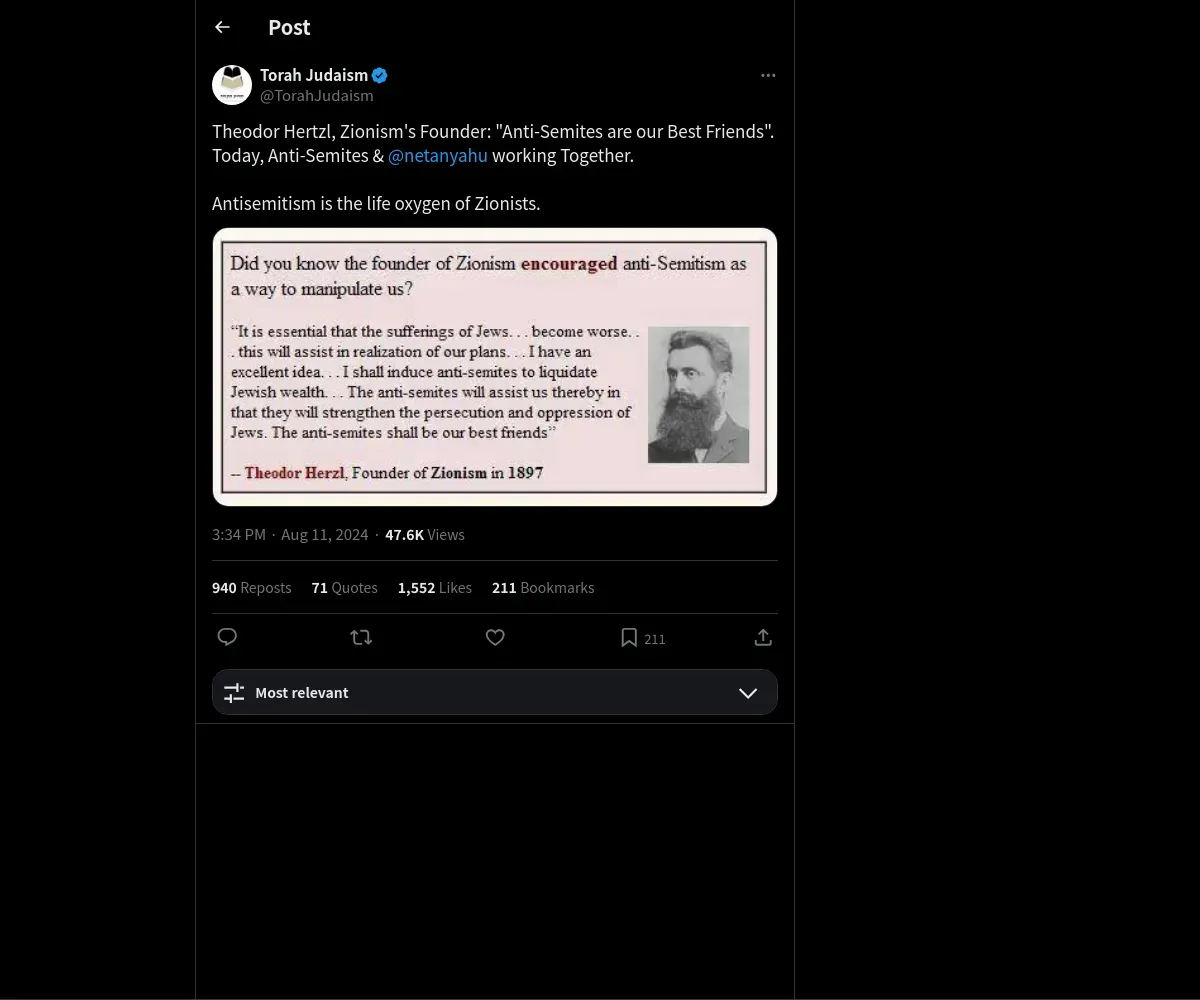 Post

Torah Judaism
@TorahJudaism

Theodor Hertzl, Zionism's Founder: "Anti-Semites are our Best Friends". Today, Anti-Semites & @netanyahu working Together.

Antisemitism is the life oxygen of Zionists.

Did you know the founder of Zionism encouraged anti-Semitism as a way to manipulate us?

"It is essential that the sufferings of Jews. . . become worse. . . this will assist in realization of our plans. . . I have an excellent idea. . . I shall induce anti-semites to liquidate Jewish wealth. . . The anti-semites will assist us thereby in that they will strengthen the persecution and oppression of Jews. The anti-semites shall be our best friends"

-- Theodor Herzl, Founder of Zionism in 1897

3:34 PM · Aug 11, 2024 · 47.6K Views

940 Reposts 71 Quotes 1,552 Likes 211 Bookmarks

211

Most relevant